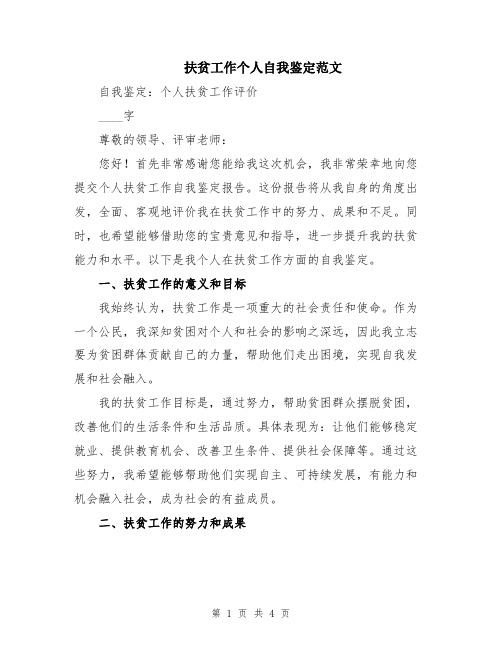 扶贫工作个人自我鉴定范文

自我鉴定：个人扶贫工作评价

____字

尊敬的领导、评审老师：

您好！首先非常感谢您能给我这次机会，我非常荣幸地向您提交个人扶贫工作自我鉴定报告。这份报告将从我自身的角度出发，全面、客观地评价我在扶贫工作中的努力、成果和不足。同时，也希望能够借助您的宝贵意见和指导，进一步提升我的扶贫能力和水平。以下是我个人在扶贫工作方面的自我鉴定。

一、扶贫工作的意义和目标

我始终认为，扶贫工作是一项重大的社会责任和使命。作为一个公民，我深知贫困对个人和社会的影响之深远，因此我立志要为贫困群体贡献自己的力量，帮助他们走出困境，实现自我发展和社会融入。

我的扶贫工作目标是，通过努力，帮助贫困群众摆脱贫困，改善他们的生活条件和生活品质。具体表现为：让他们能够稳定就业、提供教育机会、改善卫生条件、提供社会保障等。通过这些努力，我希望能够帮助他们实现自主、可持续发展，有能力和机会融入社会，成为社会的有益成员。

二、扶贫工作的努力和成果

第 1 页 共 4 页